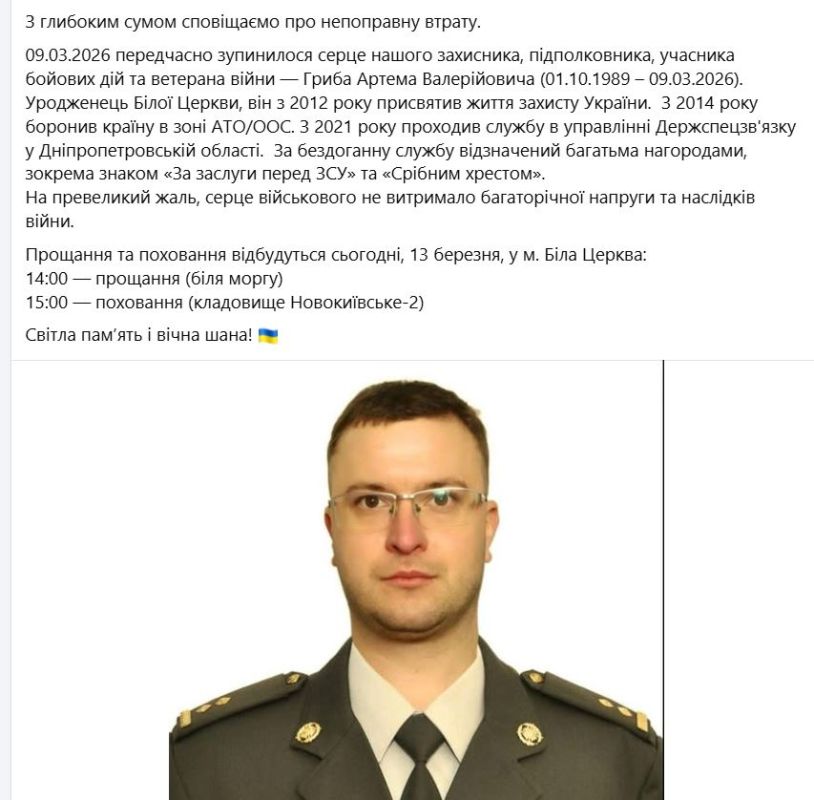 З глибоким сумом сповіщаємо про непоправну втрату.

09.03.2026 передчасно зупинилося серце нашого захисника, підполковника, учасника бойових дій та ветерана війни — Гриба Артема Валерійовича (01.10.1989 – 09.03.2026). Уродженець Білої Церкви, він з 2012 року присвятив життя захисту України. З 2014 року боронив країну в зоні АТО/ООС. З 2021 року проходив службу в управлінні Держспецзв'язку у Дніпропетровській області. За бездоганну службу відзначений багатьма нагородами, зокрема знаком «За заслуги перед ЗСУ» та «Срібним хрестом».
На превеликий жаль, серце військового не витримало багаторічної напруги та наслідків війни.

Прощання та поховання відбудуться сьогодні, 13 березня, у м. Біла Церква:
14:00 — прощання (біля моргу)
15:00 — поховання (кладовище Новокиївське-2)

Світла пам'ять і вічна шана! 🇺🇦